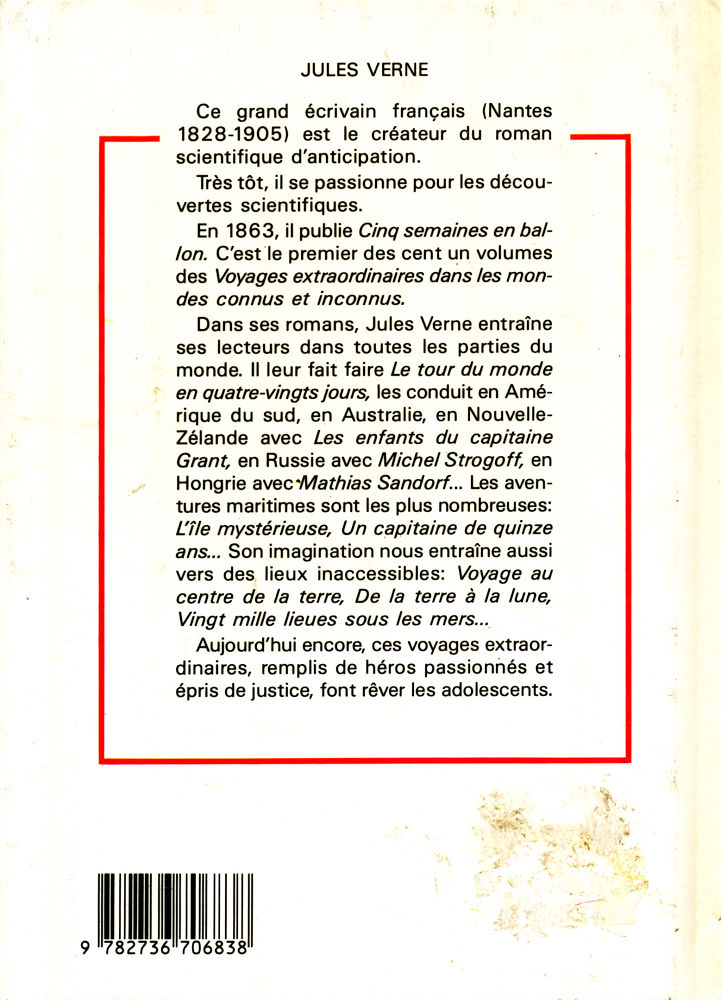 JULES VERNE

Ce grand écrivain français (Nantes 1828-1905) est le créateur du roman scientifique d'anticipation.

Très tôt, il se passionne pour les découvertes scientifiques.

En 1863, il publie Cinq semaines en ballon. C'est le premier des cent un volumes des Voyages extraordinaires dans les mondes connus et inconnus.

Dans ses romans, Jules Verne entraîne ses lecteurs dans toutes les parties du monde. Il leur fait faire Le tour du monde en quatre-vingts jours, les conduit en Amérique du sud, en Australie, en Nouvelle-Zélande avec Les enfants du capitaine Grant, en Russie avec Michel Strogoff, en Hongrie avec Mathias Sandorf... Les aventures maritimes sont les plus nombreuses: L'île mystérieuse, Un capitaine de quinze ans... Son imagination nous entraîne aussi vers des lieux inaccessibles: Voyage au centre de la terre, De la terre à la lune, Vingt mille lieues sous les mers...

Aujourd'hui encore, ces voyages extraordinaires, remplis de héros passionnés et épris de justice, font rêver les adolescents.

9 782736 706838